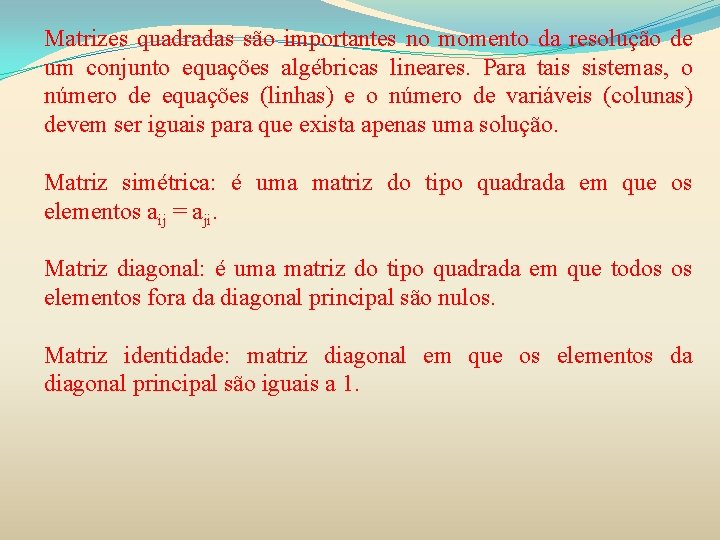 Matrizes quadradas são importantes no momento da resolução de um conjunto equações algébricas lineares. Para tais sistemas, o número de equações (linhas) e o número de variáveis (colunas) devem ser iguais para que exista apenas uma solução.

Matriz simétrica: é uma matriz do tipo quadrada em que os elementos $a_{ij} = a_{ji}$.

Matriz diagonal: é uma matriz do tipo quadrada em que todos os elementos fora da diagonal principal são nulos.

Matriz identidade: matriz diagonal em que os elementos da diagonal principal são iguais a 1.